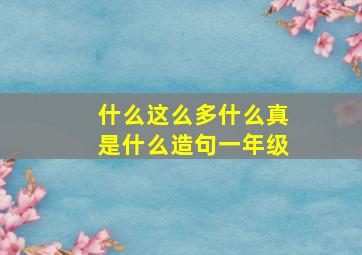 什么这么多什么真是什么造句一年级